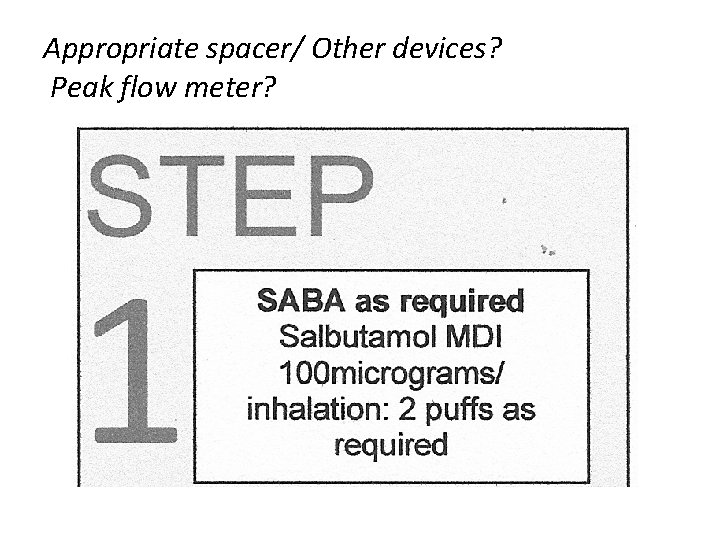 Appropriate spacer/ Other devices?
Peak flow meter?

STEP

1

SABA as required
Salbutamol MDI
100micrograms/
inhalation: 2 puffs as
required